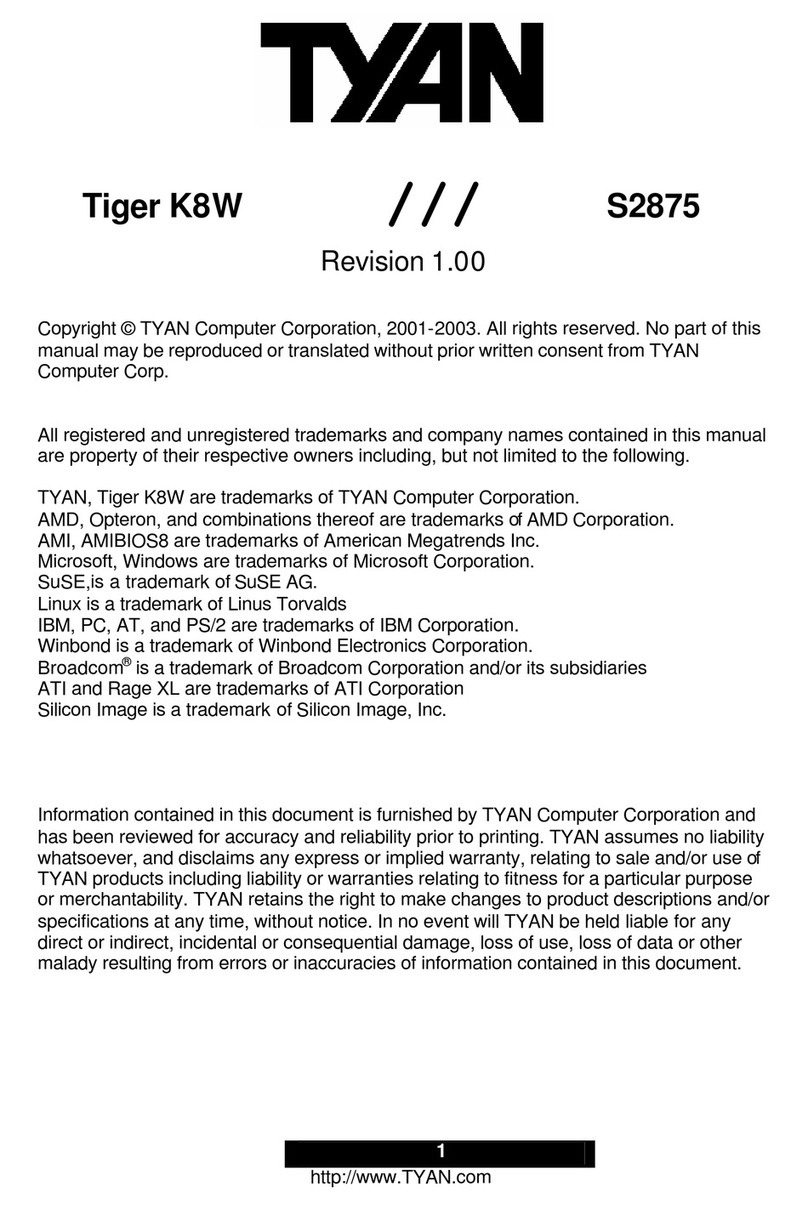 TYAN

Tiger K8W /// S2875

Revision 1.00

Copyright © TYAN Computer Corporation, 2001-2003. All rights reserved. No part of this manual may be reproduced or translated without prior written consent from TYAN Computer Corp.

All registered and unregistered trademarks and company names contained in this manual are property of their respective owners including, but not limited to the following.

TYAN, Tiger K8W are trademarks of TYAN Computer Corporation.
AMD, Opteron, and combinations thereof are trademarks of AMD Corporation.
AMI, AMIBIOS8 are trademarks of American Megatrends Inc.
Microsoft, Windows are trademarks of Microsoft Corporation.
SuSE,is a trademark of SuSE AG.
Linux is a trademark of Linus Torvalds
IBM, PC, AT, and PS/2 are trademarks of IBM Corporation.
Winbond is a trademark of Winbond Electronics Corporation.
Broadcom® is a trademark of Broadcom Corporation and/or its subsidiaries
ATI and Rage XL are trademarks of ATI Corporation
Silicon Image is a trademark of Silicon Image, Inc.

Information contained in this document is furnished by TYAN Computer Corporation and has been reviewed for accuracy and reliability prior to printing. TYAN assumes no liability whatsoever, and disclaims any express or implied warranty, relating to sale and/or use of TYAN products including liability or warranties relating to fitness for a particular purpose or merchantability. TYAN retains the right to make changes to product descriptions and/or specifications at any time, without notice. In no event will TYAN be held liable for any direct or indirect, incidental or consequential damage, loss of use, loss of data or other malady resulting from errors or inaccuracies of information contained in this document.

1
http://www.TYAN.com